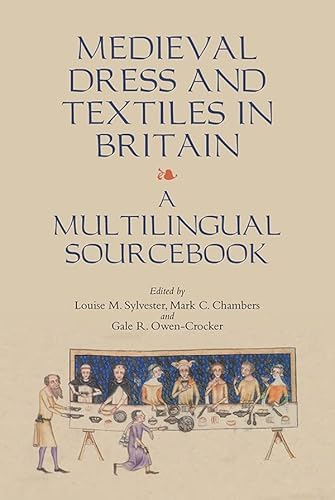 MEDIEVAL DRESS AND TEXTILES IN BRITAIN

A MULTILINGUAL SOURCEBOOK

Edited by
Louise M. Sylvester, Mark C. Chambers
and
Gale R. Owen-Crocker